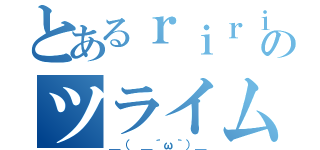 とあるｒｉｒｉの
ツライム
_(　_´ω`)_